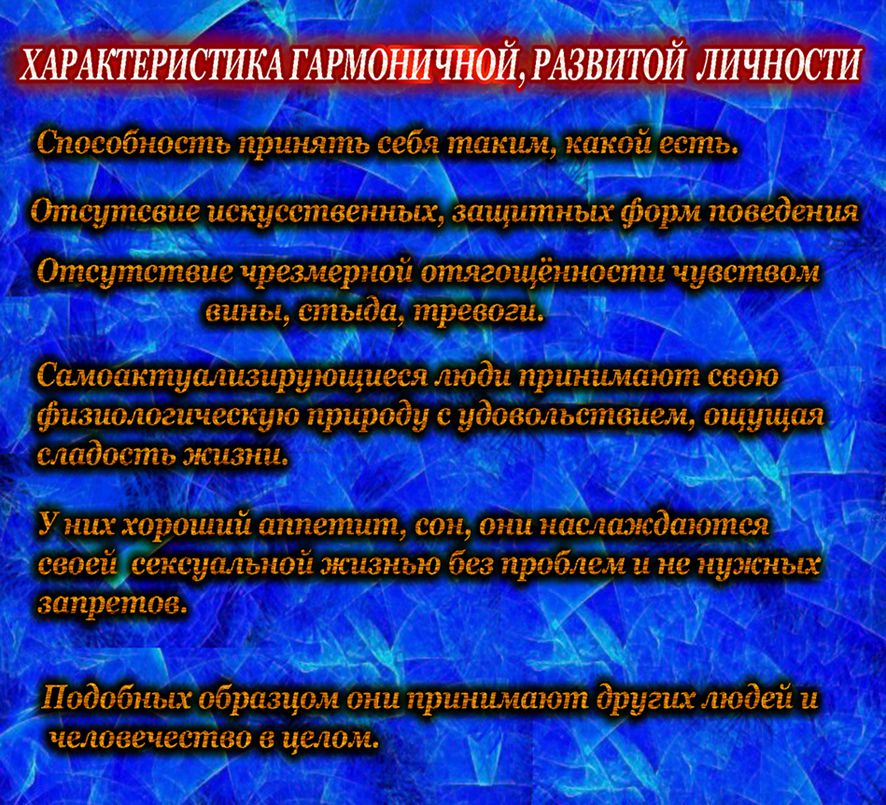 ХАРАКТЕРИСТИКА ГАРМОНИЧНОЙ, РАЗВИТОЙ ЛИЧНОСТИ

Способность принять себя таким, какой есть.

Отсутсвие искусственных, защитных форм поведения

Отсутствие чрезмерной отягощённости чувством вины, стыда, тревоги.

Самоактуализирующиеся люди принимают свою физиологическую природу с удовольствием, ощущая сладость жизни.

У них хороший аппетит, сон, они наслаждаются своей сексуальной жизнью без проблем и не нужных запретов.

Подобных образцом они принимают других людей и человечество в целом.